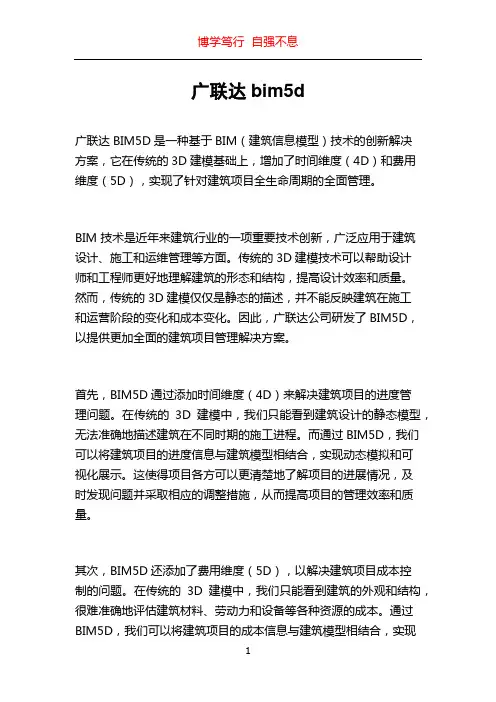 博学笃行 自强不息

广联达 bim5d

广联达 BIM5D 是一种基于 BIM（建筑信息模型）技术的创新解决方案，它在传统的 3D 建模基础上，增加了时间维度（4D）和费用维度（5D），实现了针对建筑项目全生命周期的全面管理。

BIM 技术是近年来建筑行业的一项重要技术创新，广泛应用于建筑设计、施工和运维管理等方面。传统的 3D 建模技术可以帮助设计师和工程师更好地理解建筑的形态和结构，提高设计效率和质量。然而，传统的 3D 建模仅仅是静态的描述，并不能反映建筑在施工和运营阶段的变化和成本变化。因此，广联达公司研发了 BIM5D，以提供更加全面的建筑项目管理解决方案。

首先，BIM5D 通过添加时间维度（4D）来解决建筑项目的进度管理问题。在传统的 3D 建模中，我们只能看到建筑设计的静态模型，无法准确地描述建筑在不同时期的施工进程。而通过 BIM5D，我们可以将建筑项目的进度信息与建筑模型相结合，实现动态模拟和可视化展示。这使得项目各方可以更清楚地了解项目的进展情况，及时发现问题并采取相应的调整措施，从而提高项目的管理效率和质量。

其次，BIM5D 还添加了费用维度（5D），以解决建筑项目成本控制的问题。在传统的 3D 建模中，我们只能看到建筑的外观和结构，很难准确地评估建筑材料、劳动力和设备等各种资源的成本。通过 BIM5D，我们可以将建筑项目的成本信息与建筑模型相结合，实现

1